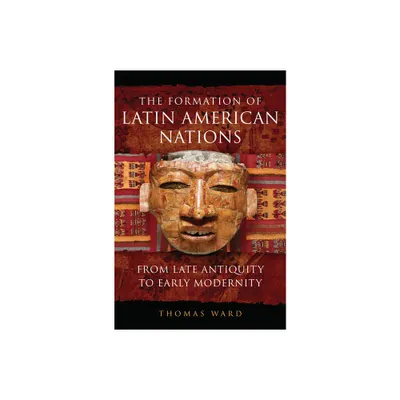 THE FORMATION OF
LATIN AMERICAN
NATIONS

FROM LATE ANTIQUITY
TO EARLY MODERNITY

THOMAS WARD